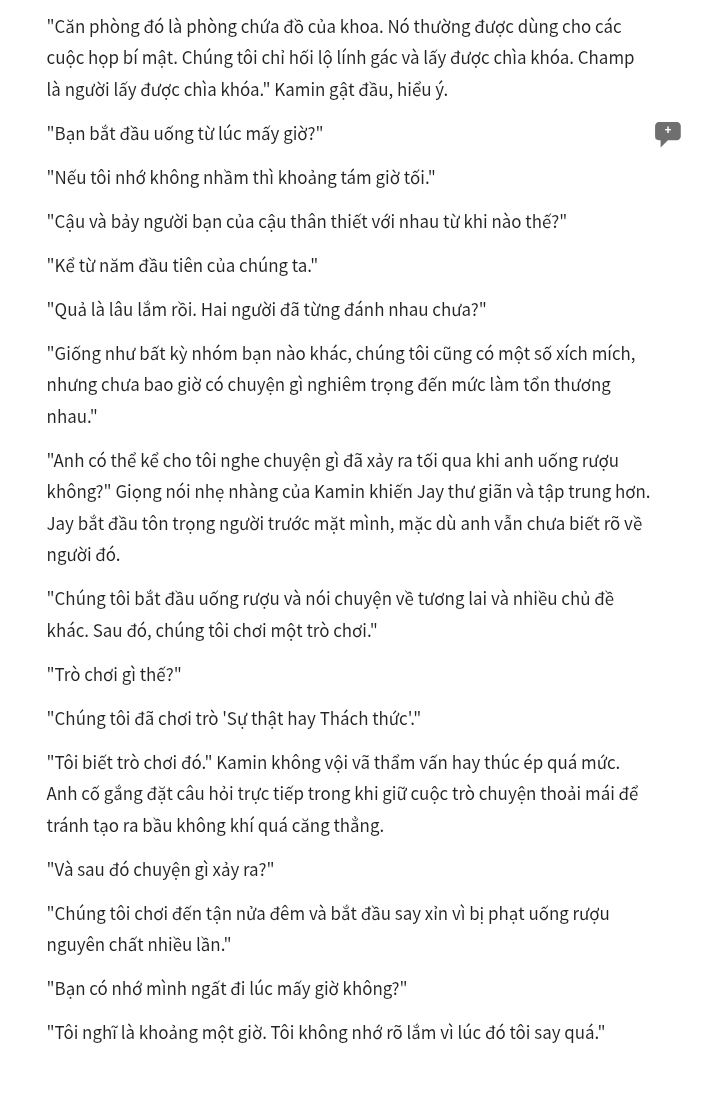 "Căn phòng đó là phòng chứa đồ của khoa. Nó thường được dùng cho các cuộc họp bí mật. Chúng tôi chỉ hối lộ lính gác và lấy được chìa khóa. Champ là người lấy được chìa khóa." Kamin gật đầu, hiểu ý.

"Bạn bắt đầu uống từ lúc mấy giờ?"

+

"Nếu tôi nhớ không nhầm thì khoảng tám giờ tối."

"Cậu và bảy người bạn của cậu thân thiết với nhau từ khi nào thế?"

"Kể từ năm đầu tiên của chúng ta."

"Quả là lâu lắm rồi. Hai người đã từng đánh nhau chưa?"

"Giống như bất kỳ nhóm bạn nào khác, chúng tôi cũng có một số xích mích, nhưng chưa bao giờ có chuyện gì nghiêm trọng đến mức làm tổn thương nhau."

"Anh có thể kể cho tôi nghe chuyện gì đã xảy ra tối qua khi anh uống rượu không?" Giọng nói nhẹ nhàng của Kamin khiến Jay thư giãn và tập trung hơn. Jay bắt đầu tôn trọng người trước mặt mình, mặc dù anh vẫn chưa biết rõ về người đó.

"Chúng tôi bắt đầu uống rượu và nói chuyện về tương lai và nhiều chủ đề khác. Sau đó, chúng tôi chơi một trò chơi."

"Trò chơi gì thế?"

"Chúng tôi đã chơi trò 'Sự thật hay Thách thức'."

"Tôi biết trò chơi đó." Kamin không vội vã thẩm vấn hay thúc ép quá mức. Anh cố gắng đặt câu hỏi trực tiếp trong khi giữ cuộc trò chuyện thoải mái để tránh tạo ra bầu không khí quá căng thẳng.

"Và sau đó chuyện gì xảy ra?"

"Chúng tôi chơi đến tận nửa đêm và bắt đầu say xỉn vì bị phạt uống rượu nguyên chất nhiều lần."

"Bạn có nhớ mình ngất đi lúc mấy giờ không?"

"Tôi nghĩ là khoảng một giờ. Tôi không nhớ rõ lắm vì lúc đó tôi say quá."